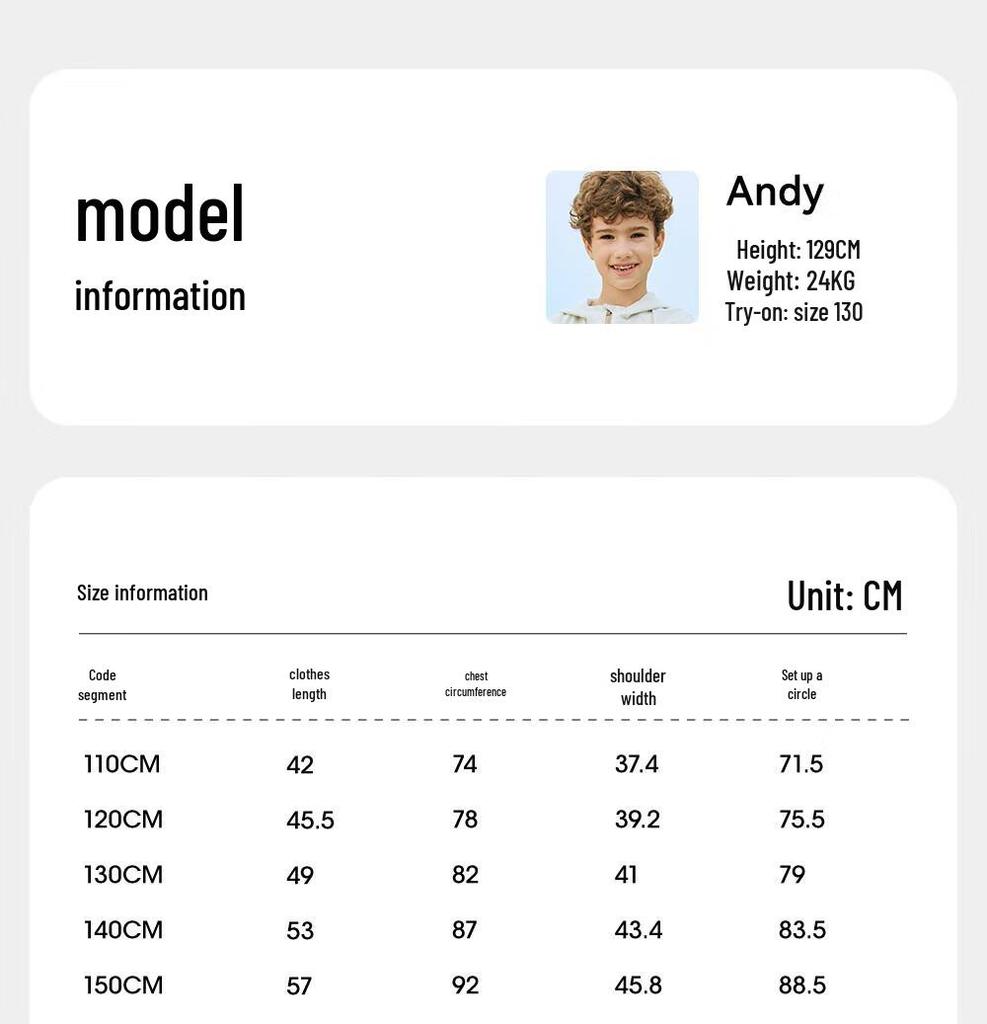 model

information

Andy

Height: 129CM
Weight: 24KG
Try-on: size 130

Size information

Unit: CM

| Code segment | clothes length | chest circumference | shoulder width | Set up a circle |
|---|---|---|---|---|
| 110CM | 42 | 74 | 37.4 | 71.5 |
| 120CM | 45.5 | 78 | 39.2 | 75.5 |
| 130CM | 49 | 82 | 41 | 79 |
| 140CM | 53 | 87 | 43.4 | 83.5 |
| 150CM | 57 | 92 | 45.8 | 88.5 |